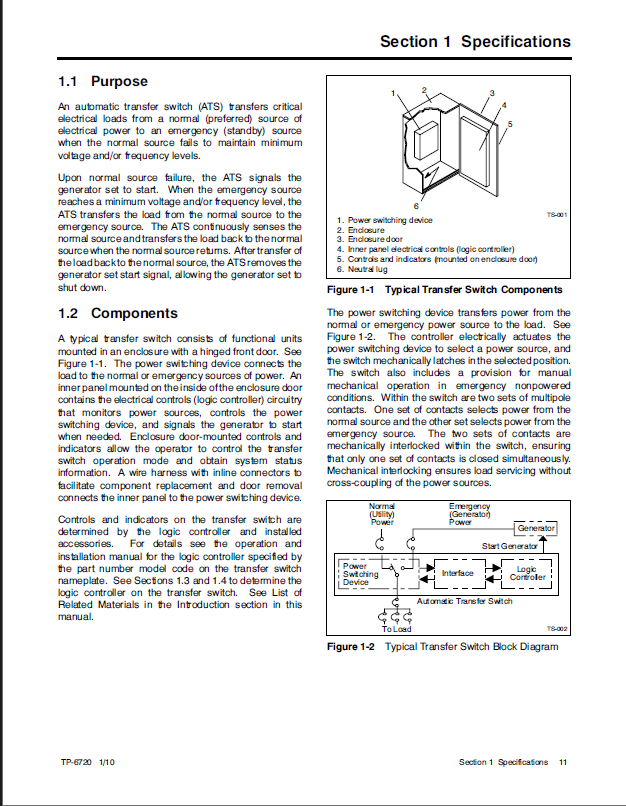 Section 1 Specifications

1.1 Purpose

An automatic transfer switch (ATS) transfers critical electrical loads from a normal (preferred) source of electrical power to an emergency (standby) source when the normal source fails to maintain minimum voltage and/or frequency levels.

Upon normal source failure, the ATS signals the generator set to start. When the emergency source reaches a minimum voltage and/or frequency level, the ATS transfers the load from the normal source to the emergency source. The ATS continuously senses the normal source and transfers the load back to the normal source when the normal source returns. After transfer of the load back to the normal source, the ATS removes the generator set start signal, allowing the generator set to shut down.

1.2 Components

A typical transfer switch consists of functional units mounted in an enclosure with a hinged front door. See Figure 1-1. The power switching device connects the load to the normal or emergency sources of power. An inner panel mounted on the inside of the enclosure door contains the electrical controls (logic controller) circuitry that monitors power sources, controls the power switching device, and signals the generator to start when needed. Enclosure door-mounted controls and indicators allow the operator to control the transfer switch operation mode and obtain system status information. A wire harness with inline connectors to facilitate component replacement and door removal connects the inner panel to the power switching device.

Controls and indicators on the transfer switch are determined by the logic controller and installed accessories. For details see the operation and installation manual for the logic controller specified by the part number model code on the transfer switch nameplate. See Sections 1.3 and 1.4 to determine the logic controller on the transfer switch. See List of Related Materials in the Introduction section in this manual.

1 2 3 4 5 6
TS-001
1. Power switching device
2. Enclosure
3. Enclosure door
4. Inner panel electrical controls (logic controller)
5. Controls and indicators (mounted on enclosure door)
6. Neutral lug

Figure 1-1 Typical Transfer Switch Components

The power switching device transfers power from the normal or emergency power source to the load. See Figure 1-2. The controller electrically actuates the power switching device to select a power source, and the switch mechanically latches in the selected position. The switch also includes a provision for manual mechanical operation in emergency nonpowered conditions. Within the switch are two sets of multipole contacts. One set of contacts selects power from the normal source and the other set selects power from the emergency source. The two sets of contacts are mechanically interlocked within the switch, ensuring that only one set of contacts is closed simultaneously. Mechanical interlocking ensures load servicing without cross-coupling of the power sources.

Normal (Utility) Power
Emergency (Generator) Power
Generator
Start Generator
Power Switching Device
Interface
Logic Controller
Automatic Transfer Switch
To Load
TS-002

Figure 1-2 Typical Transfer Switch Block Diagram

TP-6720 1/10

Section 1 Specifications 11